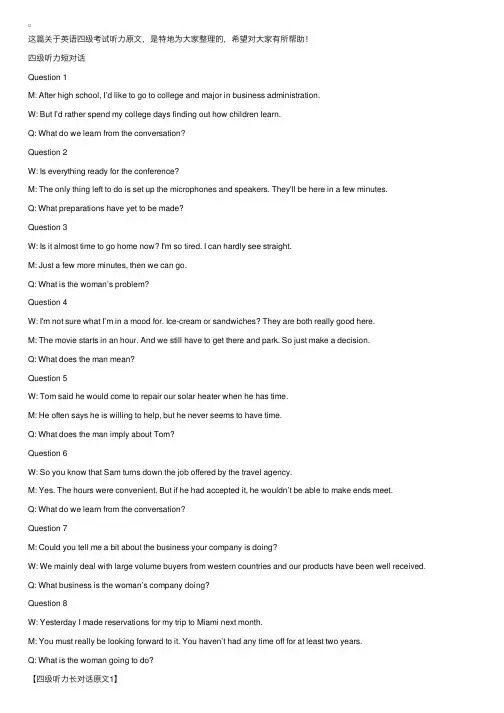 这篇关于英语四级考试听力原文，是特地为大家整理的，希望对大家有所帮助！

四级听力短对话

Question 1

M: After high school, I'd like to go to college and major in business administration.

W: But I'd rather spend my college days finding out how children learn.

Q: What do we learn from the conversation?

Question 2

W: Is everything ready for the conference?

M: The only thing left to do is set up the microphones and speakers. They'll be here in a few minutes.

Q: What preparations have yet to be made?

Question 3

W: Is it almost time to go home now? I'm so tired. I can hardly see straight.

M: Just a few more minutes, then we can go.

Q: What is the woman's problem?

Question 4

W: I'm not sure what I'm in a mood for. Ice-cream or sandwiches? They are both really good here.

M: The movie starts in an hour. And we still have to get there and park. So just make a decision.

Q: What does the man mean?

Question 5

W: Tom said he would come to repair our solar heater when he has time.

M: He often says he is willing to help, but he never seems to have time.

Q: What does the man imply about Tom?

Question 6

W: So you know that Sam turns down the job offered by the travel agency.

M: Yes. The hours were convenient. But if he had accepted it, he wouldn't be able to make ends meet.

Q: What do we learn from the conversation?

Question 7

M: Could you tell me a bit about the business your company is doing?

W: We mainly deal with large volume buyers from western countries and our products have been well received.

Q: What business is the woman's company doing?

Question 8

W: Yesterday I made reservations for my trip to Miami next month.

M: You must really be looking forward to it. You haven't had any time off for at least two years.

Q: What is the woman going to do?

【四级听力长对话原文1】